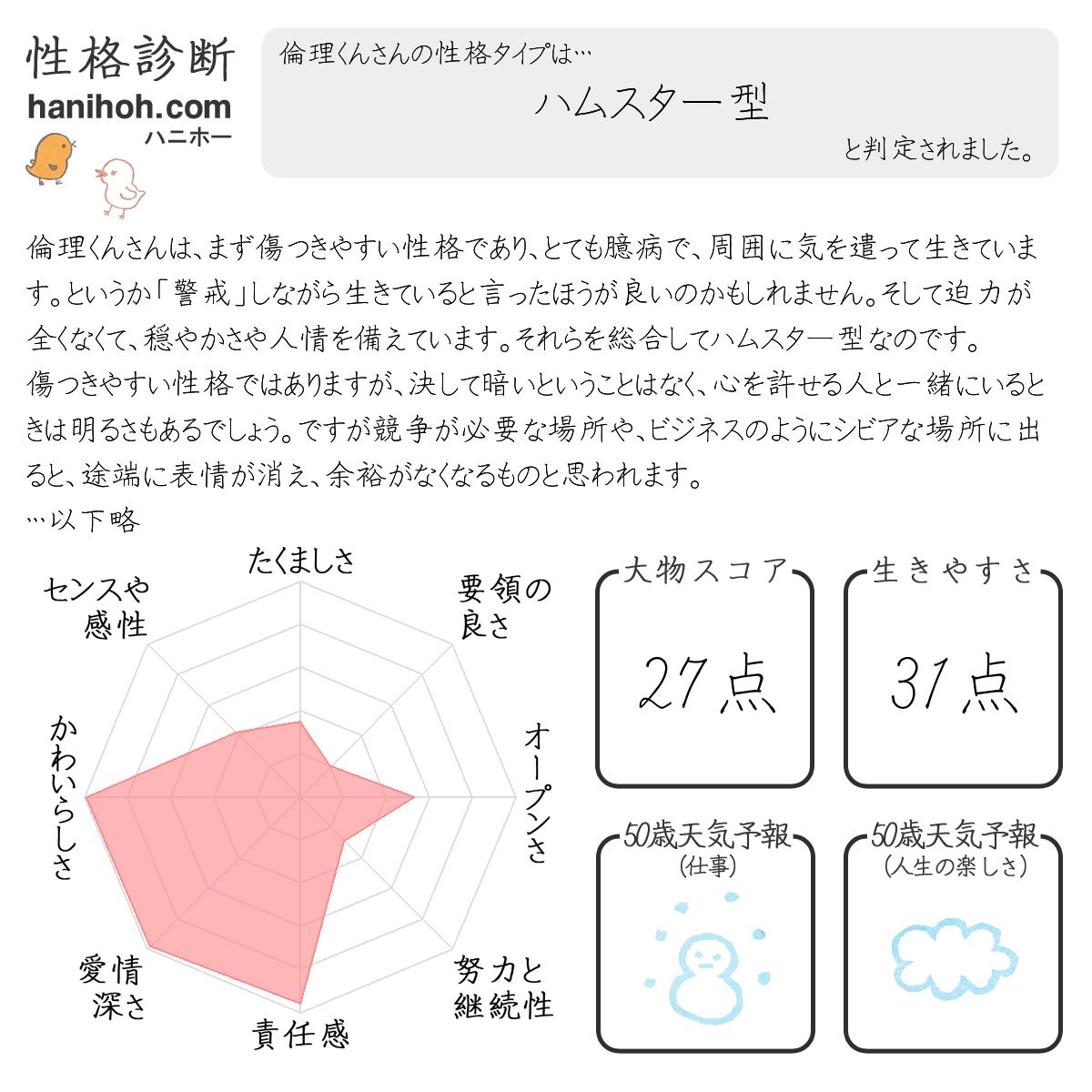 性格診断
hanihoh.com
ハニホー

倫理くんさんの性格タイプは…
ハムスター型
と判定されました。

倫理くんさんは、まず傷つきやすい性格であり、とても臆病で、周囲に気を遣って生きています。というか「警戒」しながら生きていると言ったほうが良いのかもしれません。そして迫力が全くなくて、穏やかさや人情を備えています。それらを総合してハムスター型なのです。
傷つきやすい性格ではありますが、決して暗いということはなく、心を許せる人と一緒にいるときは明るさもあるでしょう。ですが競争が必要な場所や、ビジネスのようにシビアな場所に出ると、途端に表情が消え、余裕がなくなるものと思われます。
…以下略

たくましさ
要領の良さ
オープンさ
努力と継続性
責任感
愛情深さ
かわいらしさ
センスや感性

大物スコア
27点

生きやすさ
31点

50歳天気予報
(仕事)

50歳天気予報
(人生の楽しさ)